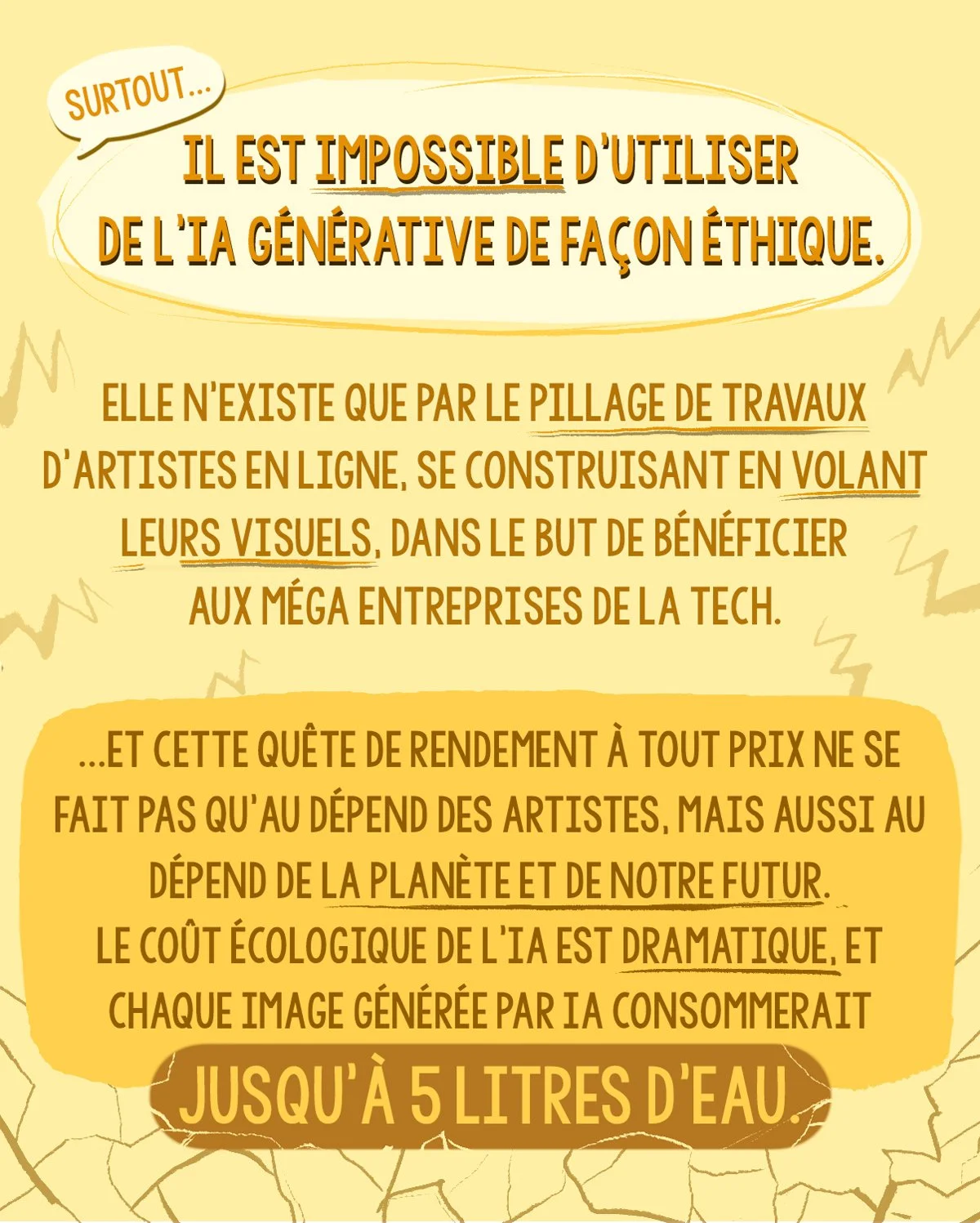 SURTOUT...

IL EST IMPOSSIBLE D'UTILISER DE L'IA GÉNÉRATIVE DE FAÇON ÉTHIQUE.

ELLE N'EXISTE QUE PAR LE PILLAGE DE TRAVAUX D'ARTISTES EN LIGNE, SE CONSTRUISANT EN VOLANT LEURS VISUELS, DANS LE BUT DE BÉNÉFICIER AUX MÉGA ENTREPRISES DE LA TECH.

...ET CETTE QUÊTE DE RENDEMENT À TOUT PRIX NE SE FAIT PAS QU'AU DÉPEND DES ARTISTES, MAIS AUSSI AU DÉPEND DE LA PLANÈTE ET DE NOTRE FUTUR.
LE COÛT ÉCOLOGIQUE DE L'IA EST DRAMATIQUE, ET CHAQUE IMAGE GÉNÉRÉE PAR IA CONSOMMERAIT

JUSQU'À 5 LITRES D'EAU.